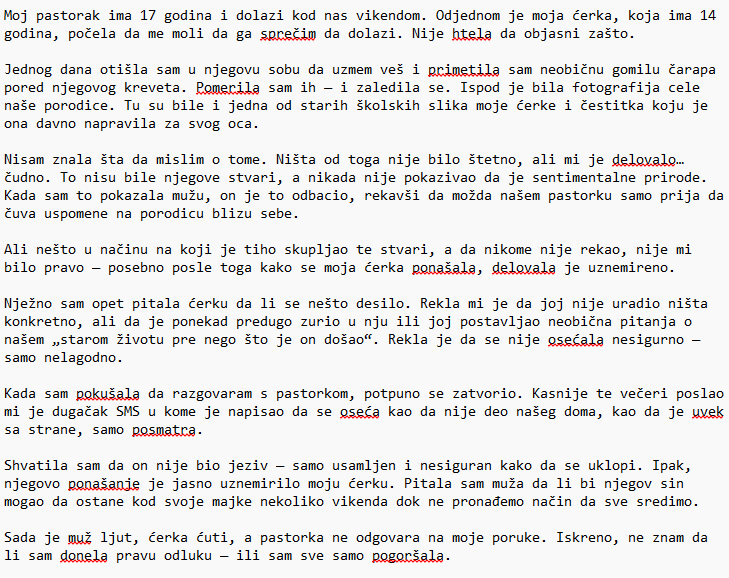 Moj pastorak ima 17 godina i dolazi kod nas vikendom. Odjednom je moja ćerka, koja ima 14 godina, počela da me moli da ga sprečim da dolazi. Nije htela da objasni zašto.

Jednog dana otišla sam u njegovu sobu da uzmem veš i primetila sam neobičnu gomilu čarapa pored njegovog kreveta. Pomerila sam ih — i zaledila se. Ispod je bila fotografija cele naše porodice. Tu su bile i jedna od starih školskih slika moje ćerke i čestitka koju je ona davno napravila za svog oca.

Nisam znala šta da mislim o tome. Ništa od toga nije bilo štetno, ali mi je delovalo… čudno. To nisu bile njegove stvari, a nikada nije pokazivao da je sentimentalne prirode. Kada sam to pokazala mužu, on je to odbacio, rekavši da možda našem pastorku samo prija da čuva uspomene na porodicu blizu sebe.

Ali nešto u načinu na koji je tiho skupljao te stvari, a da nikome nije rekao, nije mi bilo pravo — posebno posle toga kako se moja ćerka ponašala, delovala je uznemireno.

Nježno sam opet pitala ćerku da li se nešto desilo. Rekla mi je da joj nije uradio ništa konkretno, ali da je ponekad predugo zurio u nju ili joj postavljao neobična pitanja o našem „starom životu pre nego što je on došao“. Rekla je da se nije osećala nesigurno — samo nelagodno.

Kada sam pokušala da razgovaram s pastorkom, potpuno se zatvorio. Kasnije te večeri poslao mi je dugačak SMS u kome je napisao da se oseća kao da nije deo našeg doma, kao da je uvek sa strane, samo posmatra.

Shvatila sam da on nije bio jeziv — samo usamljen i nesiguran kako da se uklopi. Ipak, njegovo ponašanje je jasno uznemirilo moju ćerku. Pitala sam muža da li bi njegov sin mogao da ostane kod svoje majke nekoliko vikenda dok ne pronađemo način da sve sredimo.

Sada je muž ljut, ćerka ćuti, a pastorka ne odgovara na moje poruke. Iskreno, ne znam da li sam donela pravu odluku — ili sam sve samo pogoršala.